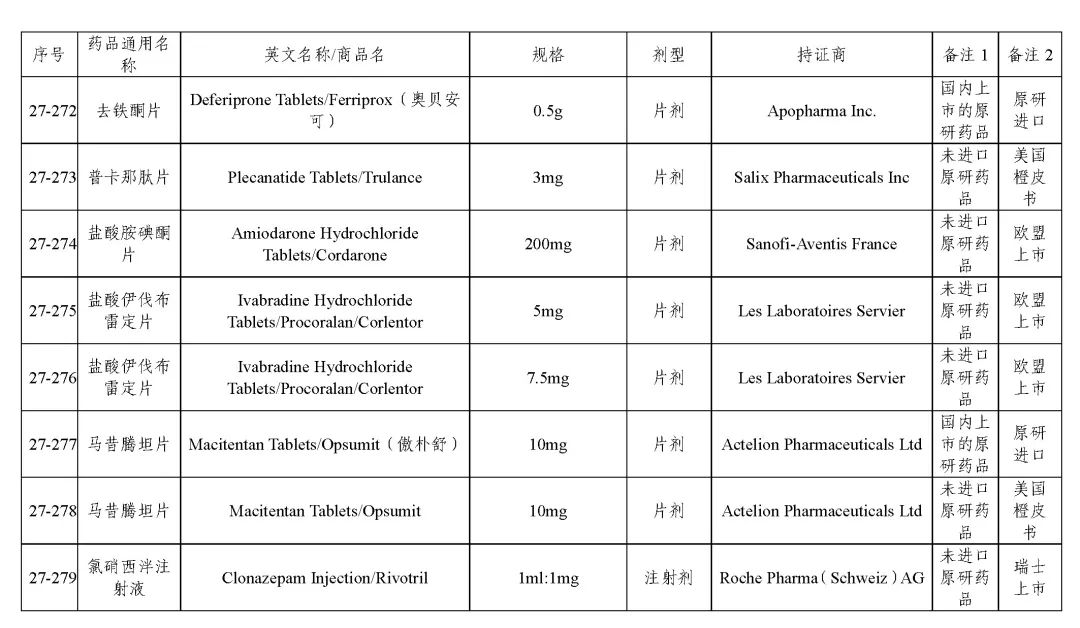 | 序号 | 药品通用名称 | 英文名称/商品名 | 规格 | 剂型 | 持证商 | 备注 1 | 备注 2 |
|---|---|---|---|---|---|---|---|
| 27-272 | 去铁酮片 | Deferiprone Tablets/Ferriprox（奥贝安可） | 0.5g | 片剂 | Apopharma Inc. | 国内上市的原研药品 | 原研进口 |
| 27-273 | 普卡那肽片 | Plecanatide Tablets/Trulance | 3mg | 片剂 | Salix Pharmaceuticals Inc | 未进口原研药品 | 美国橙皮书 |
| 27-274 | 盐酸胺碘酮片 | Amiodarone Hydrochloride Tablets/Cordarone | 200mg | 片剂 | Sanofi-Aventis France | 未进口原研药品 | 欧盟上市 |
| 27-275 | 盐酸伊伐布雷定片 | Ivabradine Hydrochloride Tablets/Procoralan/Corlentor | 5mg | 片剂 | Les Laboratoires Servier | 未进口原研药品 | 欧盟上市 |
| 27-276 | 盐酸伊伐布雷定片 | Ivabradine Hydrochloride Tablets/Procoralan/Corlentor | 7.5mg | 片剂 | Les Laboratoires Servier | 未进口原研药品 | 欧盟上市 |
| 27-277 | 马昔腾坦片 | Macitentan Tablets/Opsumit（傲朴舒） | 10mg | 片剂 | Actelion Pharmaceuticals Ltd | 国内上市的原研药品 | 原研进口 |
| 27-278 | 马昔腾坦片 | Macitentan Tablets/Opsumit | 10mg | 片剂 | Actelion Pharmaceuticals Ltd | 未进口原研药品 | 美国橙皮书 |
| 27-279 | 氯硝西泮注射液 | Clonazepam Injection/Rivotril | 1ml:1mg | 注射剂 | Roche Pharma（Schweiz）AG | 未进口原研药品 | 瑞士上市 |